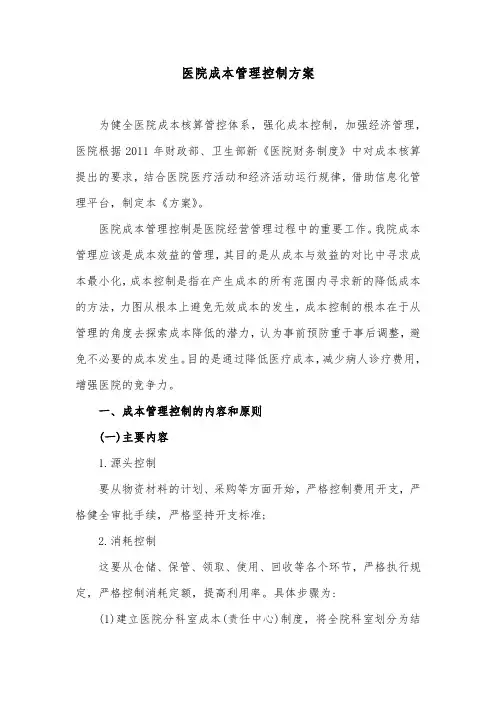 医院成本管理控制方案

为健全医院成本核算管控体系，强化成本控制，加强经济管理，医院根据 2011 年财政部、卫生部新《医院财务制度》中对成本核算提出的要求，结合医院医疗活动和经济活动运行规律，借助信息化管理平台，制定本《方案》。

医院成本管理控制是医院经营管理过程中的重要工作。我院成本管理应该是成本效益的管理，其目的是从成本与效益的对比中寻求成本最小化，成本控制是指在产生成本的所有范围内寻求新的降低成本的方法，力图从根本上避免无效成本的发生，成本控制的根本在于从管理的角度去探索成本降低的潜力，认为事前预防重于事后调整，避免不必要的成本发生。目的是通过降低医疗成本，减少病人诊疗费用，增强医院的竞争力。

一、成本管理控制的内容和原则

(一)主要内容

1.源头控制

要从物资材料的计划、采购等方面开始，严格控制费用开支，严格健全审批手续，严格坚持开支标准；

2.消耗控制

这要从仓储、保管、领取、使用、回收等各个环节，严格执行规定，严格控制消耗定额，提高利用率。具体步骤为：

(1)建立医院分科室成本(责任中心)制度，将全院科室划分为结